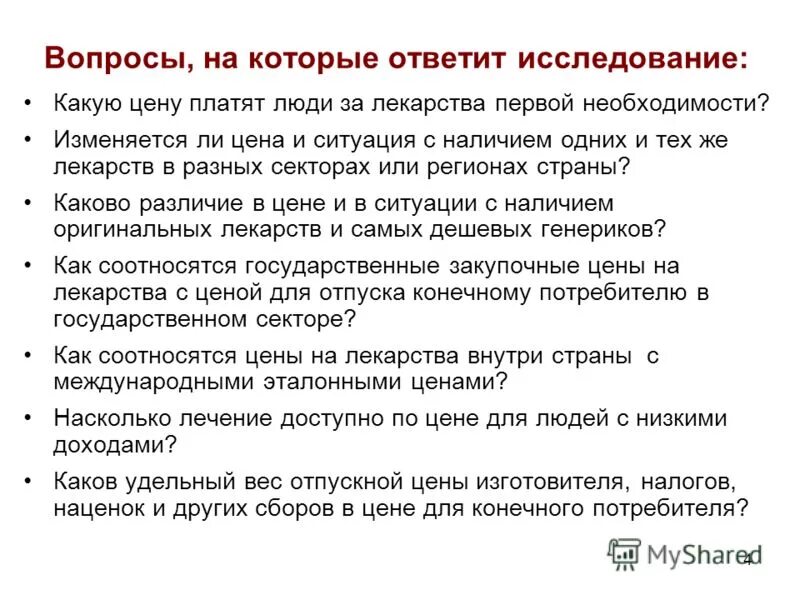 Вопросы, на которые ответит исследование:

• Какую цену платят люди за лекарства первой необходимости?
• Изменяется ли цена и ситуация с наличием одних и тех же лекарств в разных секторах или регионах страны?
• Каково различие в цене и в ситуации с наличием оригинальных лекарств и самых дешевых генериков?
• Как соотносятся государственные закупочные цены на лекарства с ценой для отпуска конечному потребителю в государственном секторе?
• Как соотносятся цены на лекарства внутри страны с международными эталонными ценами?
• Насколько лечение доступно по цене для людей с низкими доходами?
• Каков удельный вес отпускной цены изготовителя, налогов, наценок и других сборов в цене для конечного потребителя?

MyShared 4